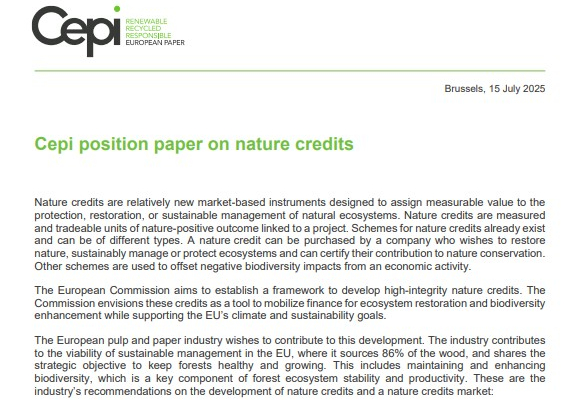 Cepi
RENEWABLE
RECYCLED
RESPONSIBLE
EUROPEAN PAPER

Brussels, 15 July 2025

Cepi position paper on nature credits

Nature credits are relatively new market-based instruments designed to assign measurable value to the protection, restoration, or sustainable management of natural ecosystems. Nature credits are measured and tradeable units of nature-positive outcome linked to a project. Schemes for nature credits already exist and can be of different types. A nature credit can be purchased by a company who wishes to restore nature, sustainably manage or protect ecosystems and can certify their contribution to nature conservation. Other schemes are used to offset negative biodiversity impacts from an economic activity.

The European Commission aims to establish a framework to develop high-integrity nature credits. The Commission envisions these credits as a tool to mobilize finance for ecosystem restoration and biodiversity enhancement while supporting the EU's climate and sustainability goals.

The European pulp and paper industry wishes to contribute to this development. The industry contributes to the viability of sustainable management in the EU, where it sources 86% of the wood, and shares the strategic objective to keep forests healthy and growing. This includes maintaining and enhancing biodiversity, which is a key component of forest ecosystem stability and productivity. These are the industry's recommendations on the development of nature credits and a nature credits market: